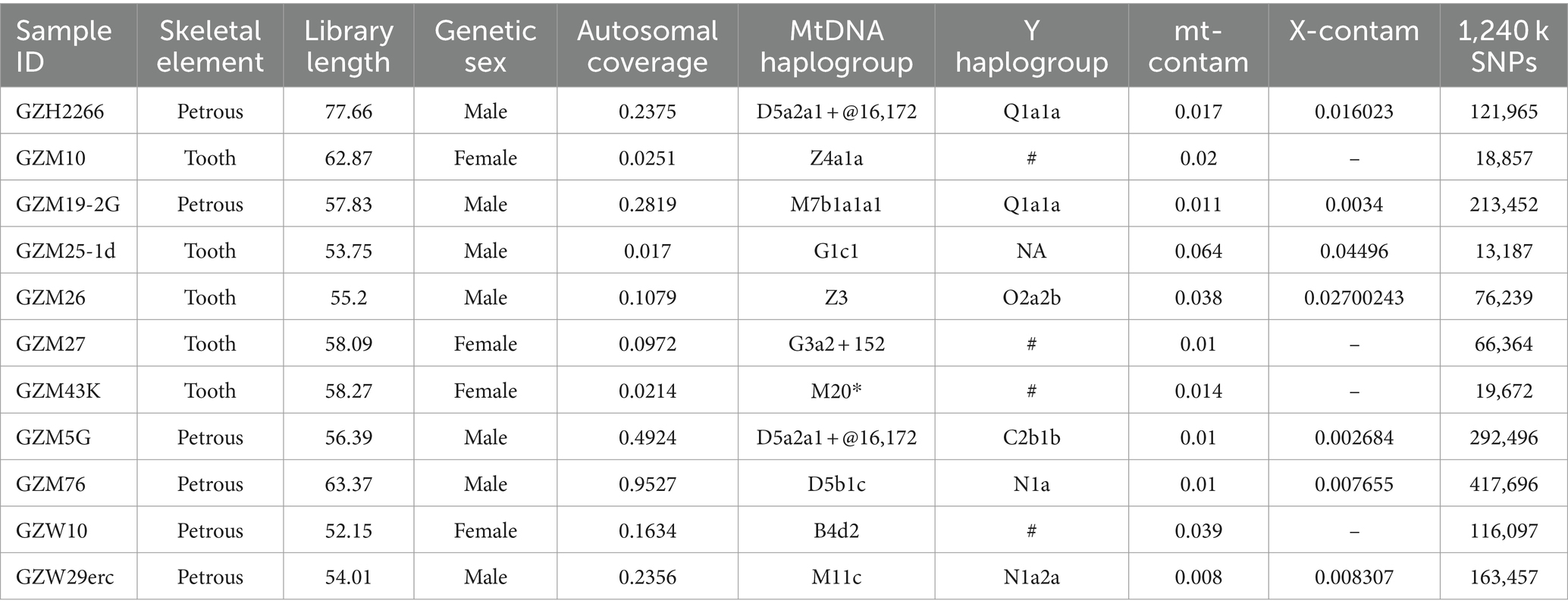 | Sample ID | Skeletal element | Library length | Genetic sex | Autosomal coverage | MtDNA haplogroup | Y haplogroup | mt-contam | X-contam | 1,240 k SNPs |
|---|---|---|---|---|---|---|---|---|---|
| GZH2266 | Petrous | 77.66 | Male | 0.2375 | D5a2a1 + @16,172 | Q1a1a | 0.017 | 0.016023 | 121,965 |
| GZM10 | Tooth | 62.87 | Female | 0.0251 | Z4a1a | # | 0.02 | – | 18,857 |
| GZM19-2G | Petrous | 57.83 | Male | 0.2819 | M7b1a1a1 | Q1a1a | 0.011 | 0.0034 | 213,452 |
| GZM25-1d | Tooth | 53.75 | Male | 0.017 | G1c1 | NA | 0.064 | 0.04496 | 13,187 |
| GZM26 | Tooth | 55.2 | Male | 0.1079 | Z3 | O2a2b | 0.038 | 0.02700243 | 76,239 |
| GZM27 | Tooth | 58.09 | Female | 0.0972 | G3a2 + 152 | # | 0.01 | – | 66,364 |
| GZM43K | Tooth | 58.27 | Female | 0.0214 | M20* | # | 0.014 | – | 19,672 |
| GZM5G | Petrous | 56.39 | Male | 0.4924 | D5a2a1 + @16,172 | C2b1b | 0.01 | 0.002684 | 292,496 |
| GZM76 | Petrous | 63.37 | Male | 0.9527 | D5b1c | N1a | 0.01 | 0.007655 | 417,696 |
| GZW10 | Petrous | 52.15 | Female | 0.1634 | B4d2 | # | 0.039 | – | 116,097 |
| GZW29erc | Petrous | 54.01 | Male | 0.2356 | M11c | N1a2a | 0.008 | 0.008307 | 163,457 |